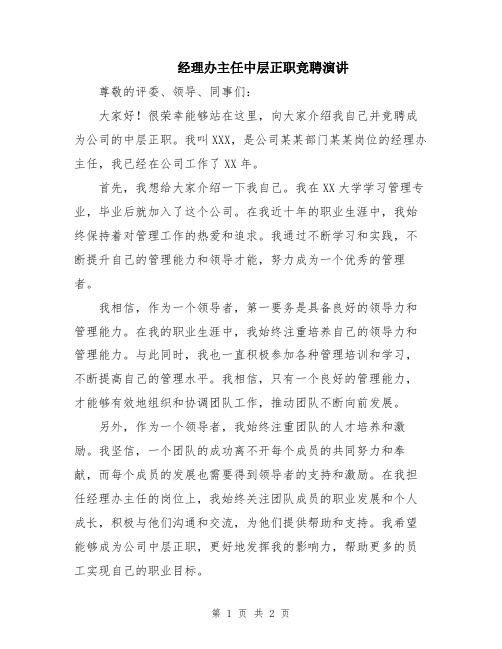 经理办主任中层正职竞聘演讲

尊敬的评委、领导、同事们:

大家好！很荣幸能够站在这里，向大家介绍我自己并竞聘成为公司的中层正职。我叫XXX，是公司某某部门某某岗位的经理办主任，我已经在公司工作了XX年。

首先，我想给大家介绍一下我自己。我在XX大学学习管理专业，毕业后就加入了这个公司。在我近十年的职业生涯中，我始终保持着对管理工作的热爱和追求。我通过不断学习和实践，不断提升自己的管理能力和领导才能，努力成为一个优秀的管理者。

我相信，作为一个领导者，第一要务是具备良好的领导力和管理能力。在我的职业生涯中，我始终注重培养自己的领导力和管理能力。与此同时，我也一直积极参加各种管理培训和学习，不断提高自己的管理水平。我相信，只有一个良好的管理能力，才能够有效地组织和协调团队工作，推动团队不断向前发展。

另外，作为一个领导者，我始终注重团队的人才培养和激励。我坚信，一个团队的成功离不开每个成员的共同努力和奉献，而每个成员的发展也需要得到领导者的支持和激励。在我担任经理办主任的岗位上，我始终关注团队成员的职业发展和个人成长，积极与他们沟通和交流，为他们提供帮助和支持。我希望能够成为公司中层正职，更好地发挥我的影响力，帮助更多的员工实现自己的职业目标。

第 1 页 共 2 页